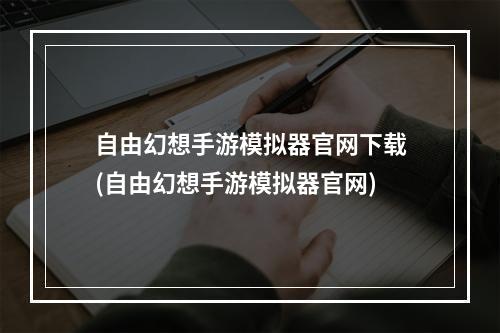 自由幻想手游模拟器官网下载
(自由幻想手游模拟器官网)